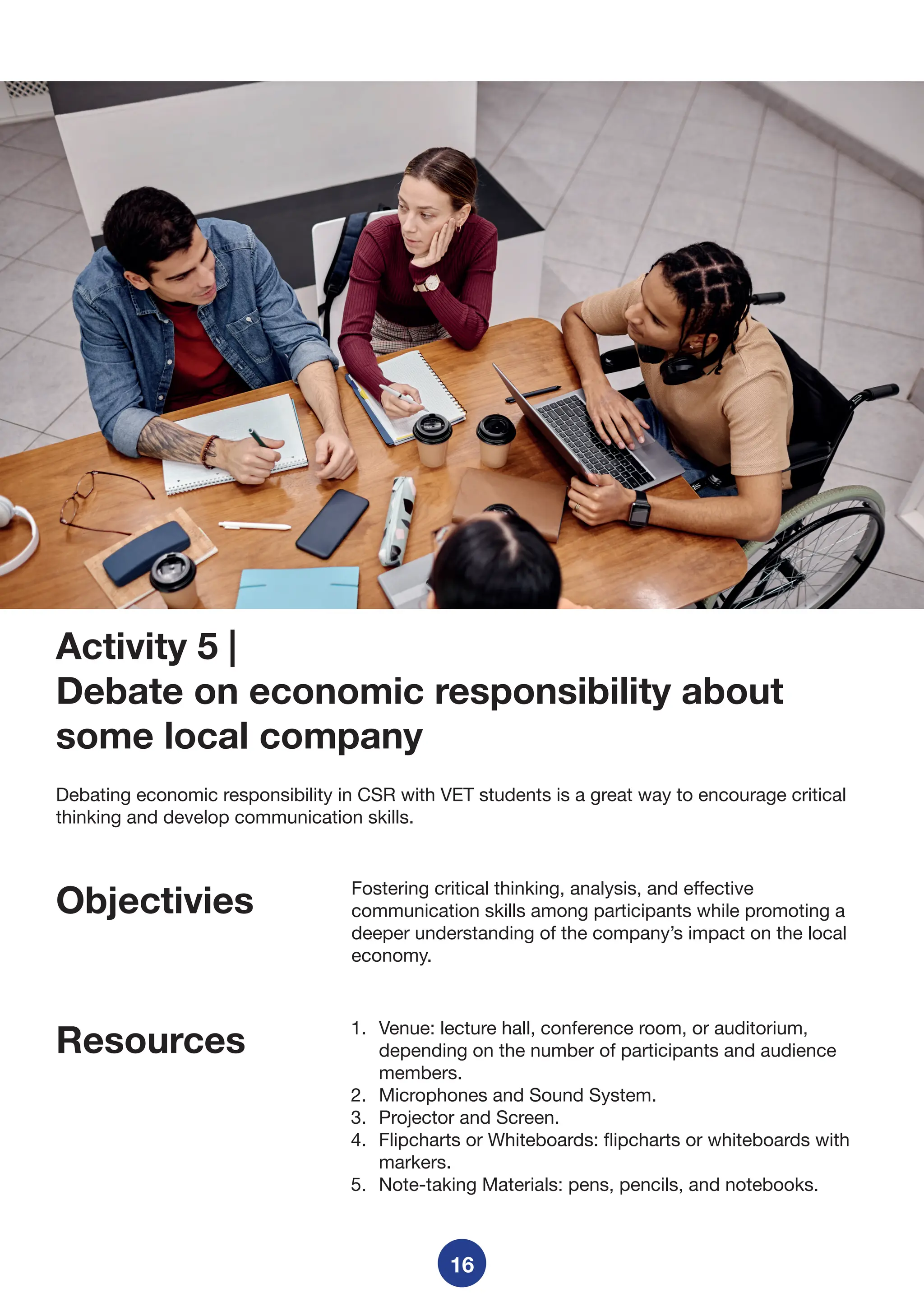 Activity 5 |
Debate on economic responsibility about some local company

Debating economic responsibility in CSR with VET students is a great way to encourage critical thinking and develop communication skills.

Objectivies

Fostering critical thinking, analysis, and effective communication skills among participants while promoting a deeper understanding of the company's impact on the local economy.

Resources

1. Venue: lecture hall, conference room, or auditorium, depending on the number of participants and audience members.
2. Microphones and Sound System.
3. Projector and Screen.
4. Flipcharts or Whiteboards: flipcharts or whiteboards with markers.
5. Note-taking Materials: pens, pencils, and notebooks.

16